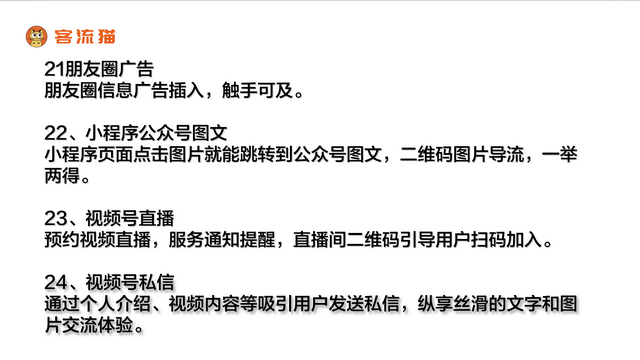 客流猫

21朋友圈广告
朋友圈信息广告插入，触手可及。

22、小程序公众号图文
小程序页面点击图片就能跳转到公众号图文，二维码图片导流，一举两得。

23、视频号直播
预约视频直播，服务通知提醒，直播间二维码引导用户扫码加入。

24、视频号私信
通过个人介绍、视频内容等吸引用户发送私信，纵享丝滑的文字和图片交流体验。